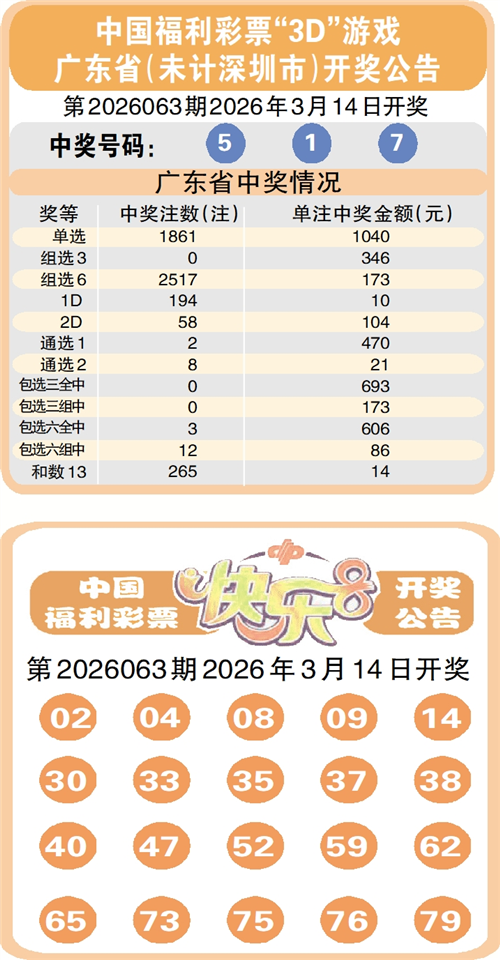 中国福利彩票“3D”游戏
广东省(未计深圳市)开奖公告

第2026063期2026年3月14日开奖

中奖号码: 5 1 7

广东省中奖情况

| 奖等 | 中奖注数(注) | 单注中奖金额(元) |
|---|---|---|
| 单选 | 1861 | 1040 |
| 组选3 | 0 | 346 |
| 组选6 | 2517 | 173 |
| 1D | 194 | 10 |
| 2D | 58 | 104 |
| 通选1 | 2 | 470 |
| 通选2 | 8 | 21 |
| 包选三全中 | 0 | 693 |
| 包选三组中 | 0 | 173 |
| 包选六全中 | 3 | 606 |
| 包选六组中 | 12 | 86 |
| 和数13 | 265 | 14 |

中国
福利彩票
快乐8
开奖
公告

第2026063期2026年3月14日开奖

02 04 08 09 14
30 33 35 37 38
40 47 52 59 62
65 73 75 76 79